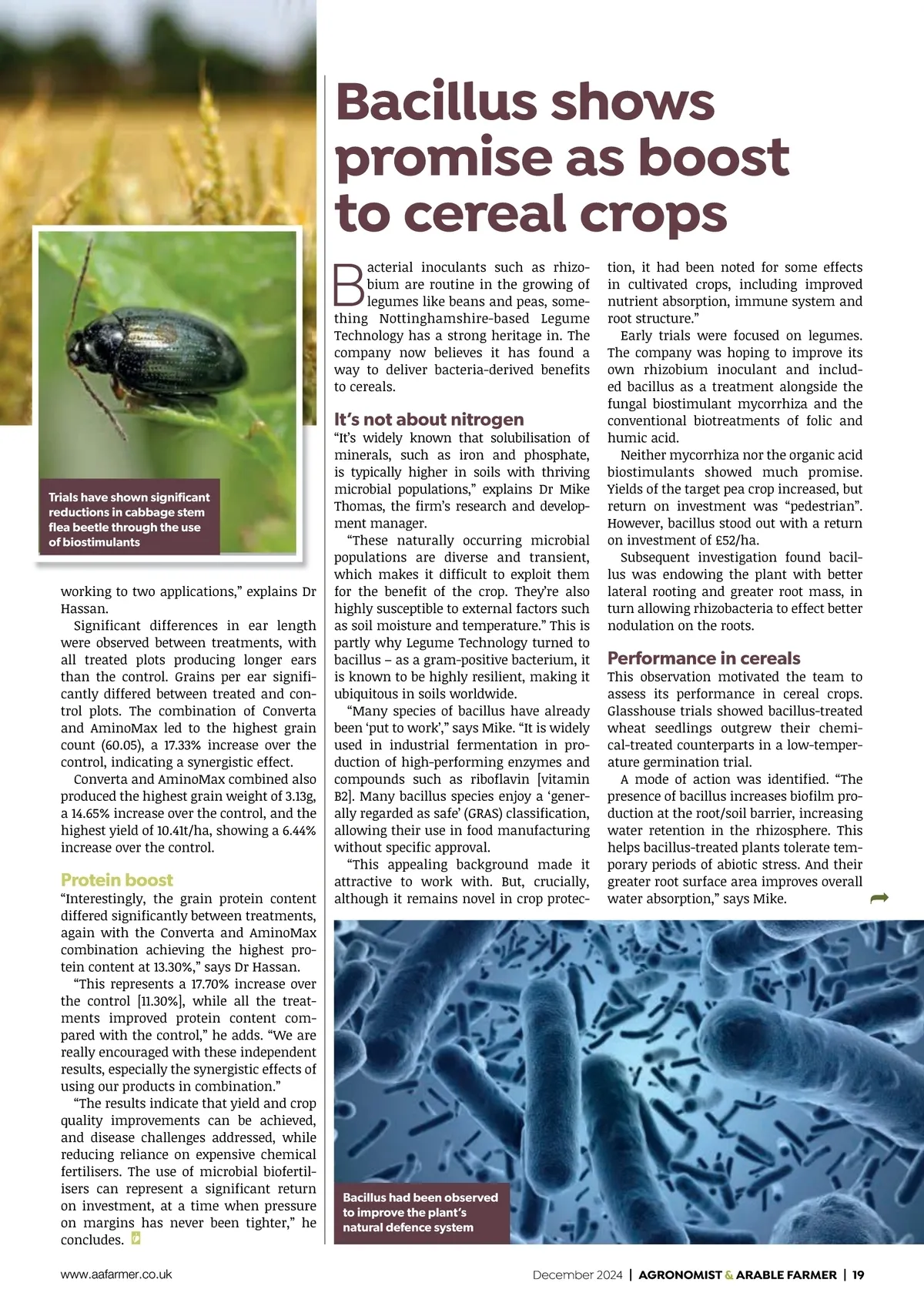 Trials have shown significant reductions in cabbage stem flea beetle through the use of biostimulants

working to two applications," explains Dr Hassan.

Significant differences in ear length were observed between treatments, with all treated plots producing longer ears than the control. Grains per ear significantly differed between treated and control plots. The combination of Converta and AminoMax led to the highest grain count (60.05), a 17.33% increase over the control, indicating a synergistic effect.

Converta and AminoMax combined also produced the highest grain weight of 3.13g, a 14.65% increase over the control, and the highest yield of 10.41t/ha, showing a 6.44% increase over the control.

Protein boost

"Interestingly, the grain protein content differed significantly between treatments, again with the Converta and AminoMax combination achieving the highest protein content at 13.30%," says Dr Hassan.

"This represents a 17.70% increase over the control [11.30%], while all the treatments improved protein content compared with the control," he adds. "We are really encouraged with these independent results, especially the synergistic effects of using our products in combination."

"The results indicate that yield and crop quality improvements can be achieved, and disease challenges addressed, while reducing reliance on expensive chemical fertilisers. The use of microbial biofertilisers can represent a significant return on investment, at a time when pressure on margins has never been tighter," he concludes.

Bacillus shows promise as boost to cereal crops

Bacterial inoculants such as rhizobium are routine in the growing of legumes like beans and peas, something Nottinghamshire-based Legume Technology has a strong heritage in. The company now believes it has found a way to deliver bacteria-derived benefits to cereals.

It's not about nitrogen

"It's widely known that solubilisation of minerals, such as iron and phosphate, is typically higher in soils with thriving microbial populations," explains Dr Mike Thomas, the firm's research and development manager.

"These naturally occurring microbial populations are diverse and transient, which makes it difficult to exploit them for the benefit of the crop. They're also highly susceptible to external factors such as soil moisture and temperature." This is partly why Legume Technology turned to bacillus – as a gram-positive bacterium, it is known to be highly resilient, making it ubiquitous in soils worldwide.

"Many species of bacillus have already been 'put to work'," says Mike. "It is widely used in industrial fermentation in production of high-performing enzymes and compounds such as riboflavin [vitamin B2]. Many bacillus species enjoy a 'generally regarded as safe' (GRAS) classification, allowing their use in food manufacturing without specific approval.

"This appealing background made it attractive to work with. But, crucially, although it remains novel in crop protection, it had been noted for some effects in cultivated crops, including improved nutrient absorption, immune system and root structure."

Early trials were focused on legumes. The company was hoping to improve its own rhizobium inoculant and included bacillus as a treatment alongside the fungal biostimulant mycorrhiza and the conventional biotreatments of folic and humic acid.

Neither mycorrhiza nor the organic acid biostimulants showed much promise. Yields of the target pea crop increased, but return on investment was "pedestrian". However, bacillus stood out with a return on investment of £52/ha.

Subsequent investigation found bacillus was endowing the plant with better lateral rooting and greater root mass, in turn allowing rhizobacteria to effect better nodulation on the roots.

Performance in cereals

This observation motivated the team to assess its performance in cereal crops. Glasshouse trials showed bacillus-treated wheat seedlings outgrew their chemical-treated counterparts in a low-temperature germination trial.

A mode of action was identified. "The presence of bacillus increases biofilm production at the root/soil barrier, increasing water retention in the rhizosphere. This helps bacillus-treated plants tolerate temporary periods of abiotic stress. And their greater root surface area improves overall water absorption," says Mike.

Bacillus had been observed to improve the plant's natural defence system

www.aafarmer.co.uk

December 2024 | AGRONOMIST & ARABLE FARMER | 19